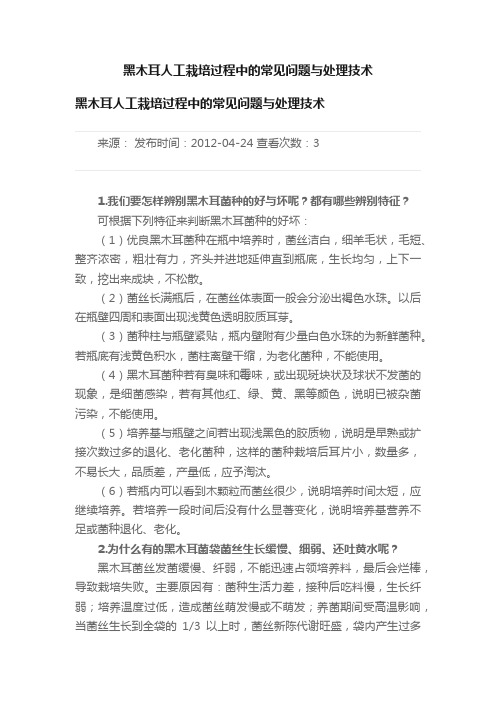 黑木耳人工栽培过程中的常见问题与处理技术

黑木耳人工栽培过程中的常见问题与处理技术

来源： 发布时间：2012-04-24 查看次数：3

1.我们要怎样辨别黑木耳菌种的好与坏呢？都有哪些辨别特征？

可根据下列特征来判断黑木耳菌种的好坏：

（1）优良黑木耳菌种在瓶中培养时，菌丝洁白，细羊毛状，毛短、整齐浓密，粗壮有力，齐头并进地延伸直到瓶底，生长均匀，上下一致，挖出来成块，不松散。

（2）菌丝长满瓶后，在菌丝体表面一般会分泌出褐色水珠。以后在瓶壁四周和表面出现浅黄色透明胶质耳芽。

（3）菌种柱与瓶壁紧贴，瓶内壁附有少量白色水珠的为新鲜菌种。若瓶底有浅黄色积水，菌柱离壁干缩，为老化菌种，不能使用。

（4）黑木耳菌种若有臭味和霉味，或出现斑块状及球状不发菌的现象，是细菌感染，若有其他红、绿、黄、黑等颜色，说明已被杂菌污染，不能使用。

（5）培养基与瓶壁之间若出现浅黑色的胶质物，说明是早熟或扩接次数过多的退化、老化菌种，这样的菌种栽培后耳片小，数量多，不易长大，品质差，产量低，应予淘汰。

（6）若瓶内可以看到木颗粒而菌丝很少，说明培养时间太短，应继续培养。若培养一段时间后没有什么显著变化，说明培养基营养不足或菌种退化、老化。

2.为什么有的黑木耳菌袋菌丝生长缓慢、细弱、还吐黄水呢？

黑木耳菌丝发菌缓慢、纤弱，不能迅速占领培养料，最后会烂棒，导致栽培失败。主要原因有：菌种生活力差，接种后吃料慢，生长纤弱；培养温度过低，造成菌丝萌发慢或不萌发；养菌期间受高温影响，当菌丝生长到全袋的 1/3 以上时，菌丝新陈代谢旺盛，袋内产生过多